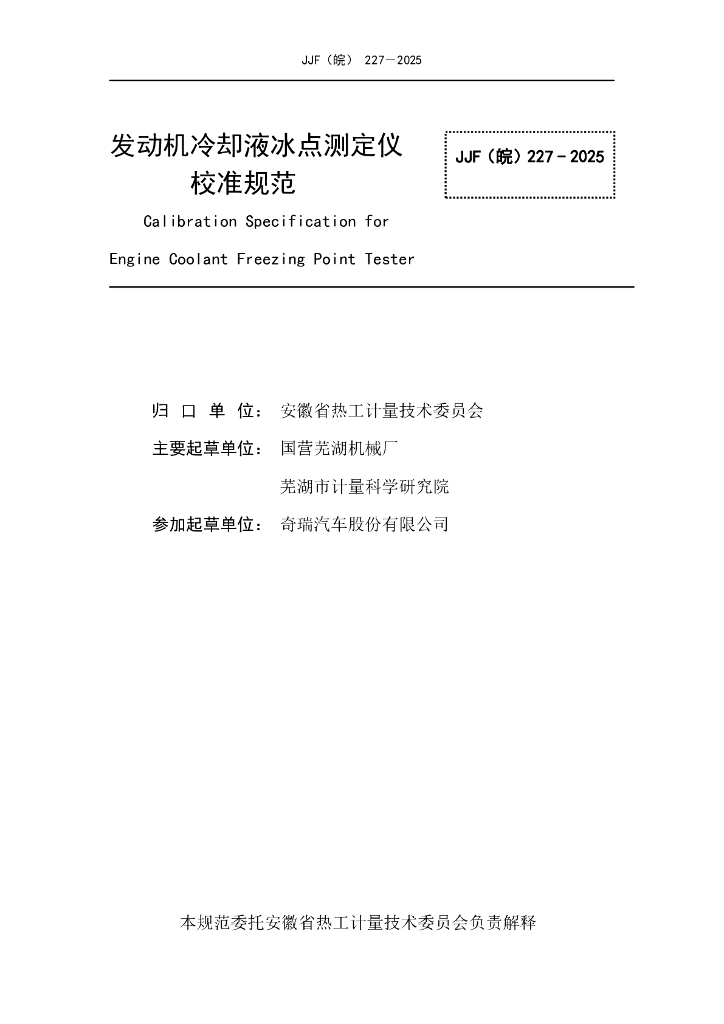 JJF（皖） 227—2025

发动机冷却液冰点测定仪校准规范

JJF（皖）227－2025

Calibration Specification for Engine Coolant Freezing Point Tester

归 口 单 位： 安徽省热工计量技术委员会

主要起草单位： 国营芜湖机械厂

芜湖市计量科学研究院

参加起草单位： 奇瑞汽车股份有限公司

本规范委托安徽省热工计量技术委员会负责解释